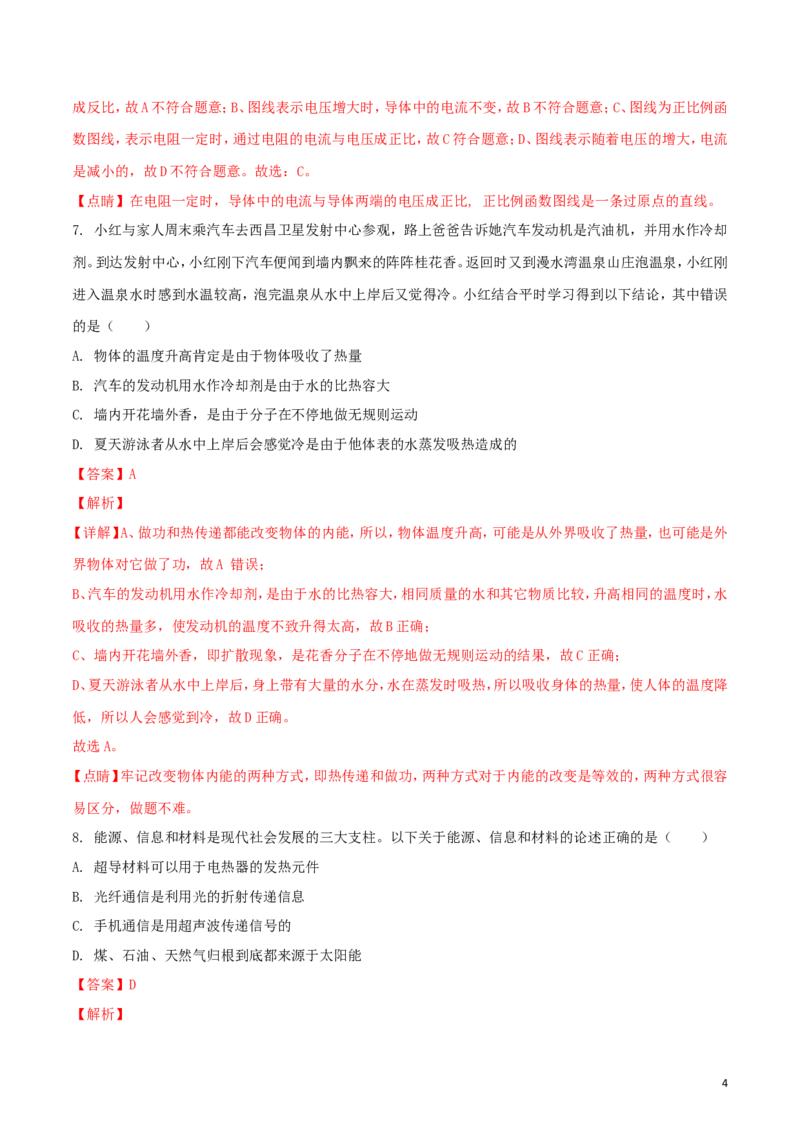 成反比，故A不符合题意；B、图线表示电压增大时，导体中的电流不变，故B不符合题意；C、图线为正比例函数图线，表示电阻一定时，通过电阻的电流与电压成正比，故C符合题意；D、图线表示随着电压的增大，电流是减小的，故D不符合题意。故选：C。

【点睛】在电阻一定时，导体中的电流与导体两端的电压成正比，正比例函数图线是一条过原点的直线。

7. 小红与家人周末乘汽车去西昌卫星发射中心参观，路上爸爸告诉她汽车发动机是汽油机，并用水作冷却剂。到达发射中心，小红刚下汽车便闻到墙内飘来的阵阵桂花香。返回时又到漫水湾温泉山庄泡温泉，小红刚进入温泉水时感到水温较高，泡完温泉从水中上岸后又觉得冷。小红结合平时学习得到以下结论，其中错误的是（　　）

A. 物体的温度升高肯定是由于物体吸收了热量

B. 汽车的发动机用水作冷却剂是由于水的比热容大

C. 墙内开花墙外香，是由于分子在不停地做无规则运动

D. 夏天游泳者从水中上岸后会感觉冷是由于他体表的水蒸发吸热造成的

【答案】A

【解析】

【详解】A、做功和热传递都能改变物体的内能，所以，物体温度升高，可能是从外界吸收了热量，也可能是外界物体对它做了功，故A 错误；

B、汽车的发动机用水作冷却剂，是由于水的比热容大，相同质量的水和其它物质比较，升高相同的温度时，水吸收的热量多，使发动机的温度不致升得太高，故B正确；

C、墙内开花墙外香，即扩散现象，是花香分子在不停地做无规则运动的结果，故C正确；

D、夏天游泳者从水中上岸后，身上带有大量的水分，水在蒸发时吸热，所以吸收身体的热量，使人体的温度降低，所以人会感觉到冷，故D正确。

故选A。

【点睛】牢记改变物体内能的两种方式，即热传递和做功，两种方式对于内能的改变是等效的，两种方式很容易区分，做题不难。

8. 能源、信息和材料是现代社会发展的三大支柱。以下关于能源、信息和材料的论述正确的是（　　）

A. 超导材料可以用于电热器的发热元件

B. 光纤通信是利用光的折射传递信息

C. 手机通信是用超声波传递信号的

D. 煤、石油、天然气归根到底都来源于太阳能

【答案】D

【解析】

4